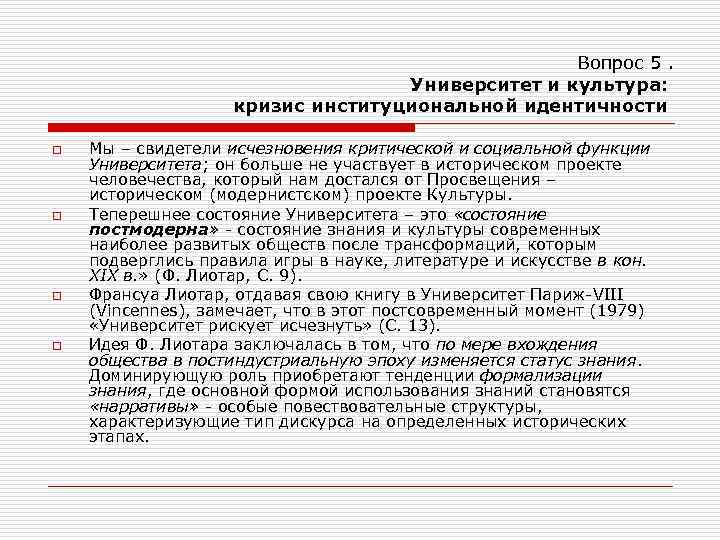 Вопрос 5 .
Университет и культура:
кризис институциональной идентичности

Мы – свидетели исчезновения критической и социальной функции Университета; он больше не участвует в историческом проекте человечества, который нам достался от Просвещения – историческом (модернистском) проекте Культуры.

Теперешнее состояние Университета – это «состояние постмодерна» - состояние знания и культуры современных наиболее развитых обществ после трансформаций, которым подверглись правила игры в науке, литературе и искусстве в кон. XIX в.» (Ф. Лиотар, С. 9).

Франсуа Лиотар, отдавая свою книгу в Университет Париж-VIII (Vincennes), замечает, что в этот постсовременный момент (1979) «Университет рискует исчезнуть» (С. 13).

Идея Ф. Лиотара заключалась в том, что по мере вхождения общества в постиндустриальную эпоху изменяется статус знания. Доминирующую роль приобретают тенденции формализации знания, где основной формой использования знаний становятся «нарративы» - особые повествовательные структуры, характеризующие тип дискурса на определенных исторических этапах.